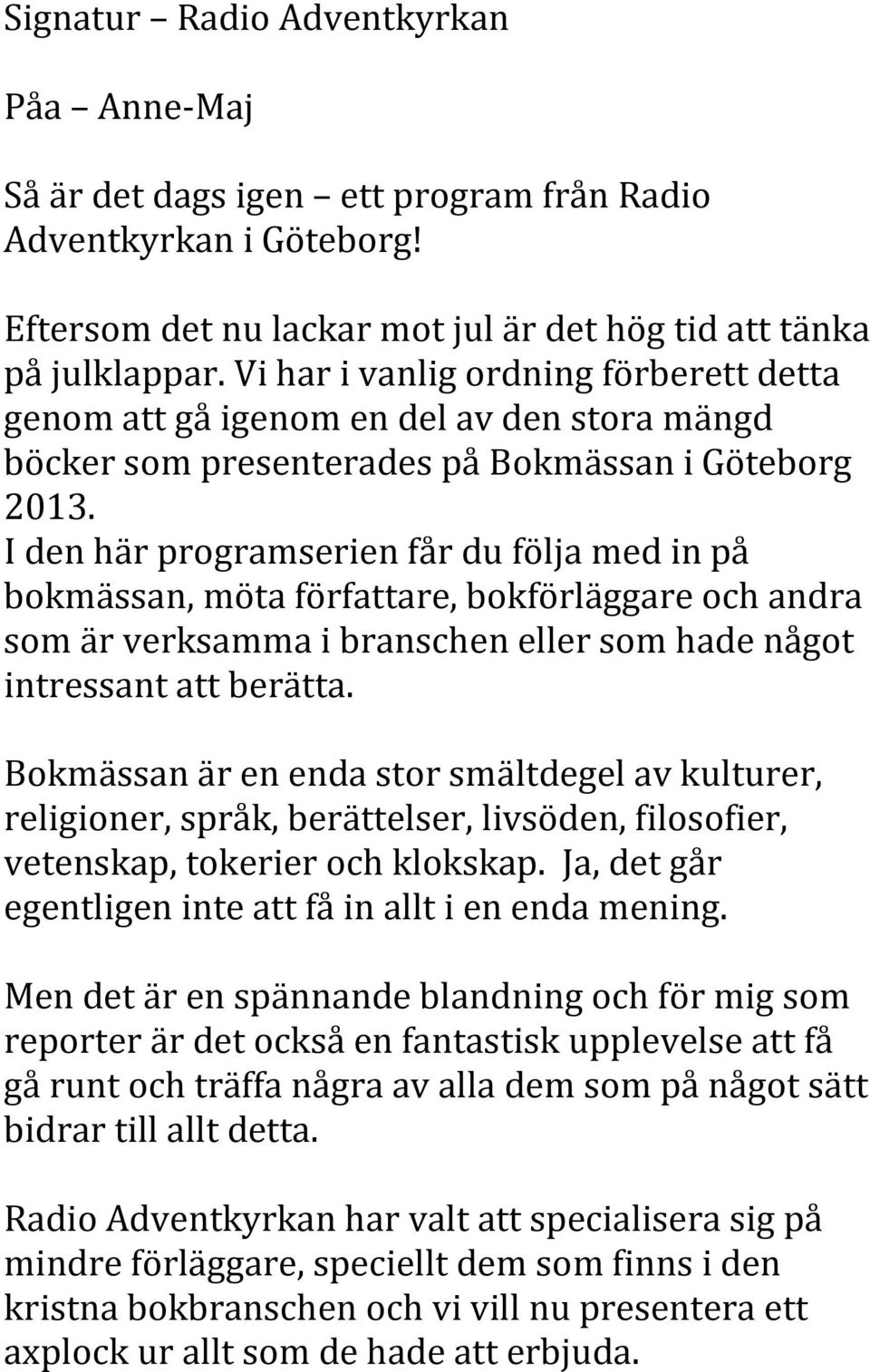 Signatur – Radio Adventkyrkan

Påa – Anne-Maj

Så är det dags igen – ett program från Radio Adventkyrkan i Göteborg!

Eftersom det nu lackar mot jul är det hög tid att tänka på julklappar. Vi har i vanlig ordning förberett detta genom att gå igenom en del av den stora mängd böcker som presenterades på Bokmässan i Göteborg 2013.
I den här programserien får du följa med in på bokmässan, möta författare, bokförläggare och andra som är verksamma i branschen eller som hade något intressant att berätta.

Bokmässan är en enda stor smältdegel av kulturer, religioner, språk, berättelser, livsöden, filosofier, vetenskap, tokerier och klokskap. Ja, det går egentligen inte att få in allt i en enda mening.

Men det är en spännande blandning och för mig som reporter är det också en fantastisk upplevelse att få gå runt och träffa några av alla dem som på något sätt bidrar till allt detta.

Radio Adventkyrkan har valt att specialisera sig på mindre förläggare, speciellt dem som finns i den kristna bokbranschen och vi vill nu presentera ett axplock ur allt som de hade att erbjuda.